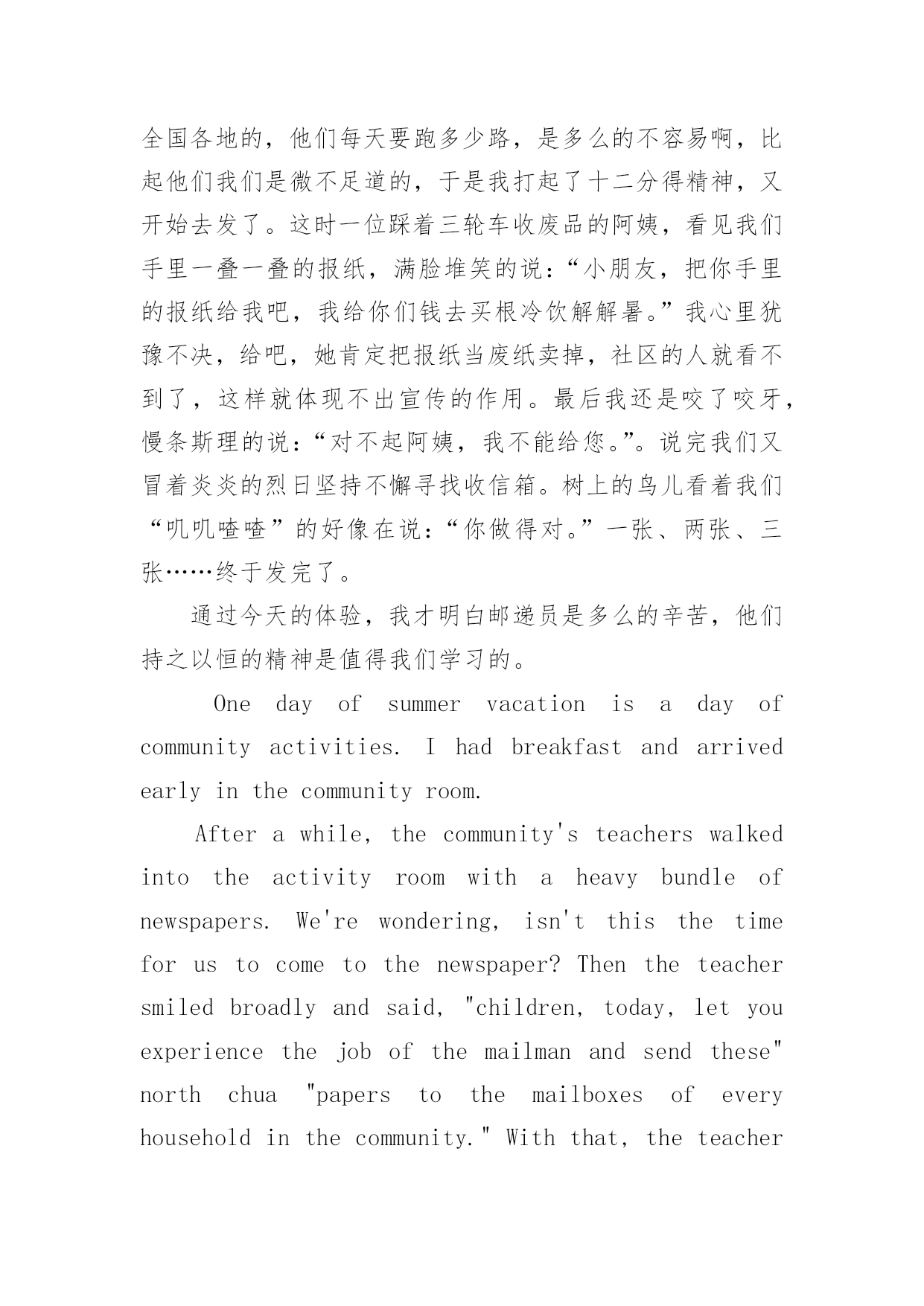 全国各地的，他们每天要跑多少路，是多么的不容易啊，比起他们我们是微不足道的，于是我打起了十二分得精神，又开始去发了。这时一位踩着三轮车收废品的阿姨，看见我们手里一叠一叠的报纸，满脸堆笑的说：“小朋友，把你手里的报纸给我吧，我给你们钱去买根冷饮解解暑。”我心里犹豫不决，给吧，她肯定把报纸当废纸卖掉，社区的人就看不到了，这样就体现不出宣传的作用。最后我还是咬了咬牙，慢条斯理的说：“对不起阿姨，我不能给您。”。说完我们又冒着炎炎的烈日坚持不懈寻找收信箱。树上的鸟儿看着我们“叽叽喳喳”的好像在说：“你做得对。”一张、两张、三张……终于发完了。

通过今天的体验，我才明白邮递员是多么的辛苦，他们持之以恒的精神是值得我们学习的。

One day of summer vacation is a day of community activities. I had breakfast and arrived early in the community room.

After a while, the community's teachers walked into the activity room with a heavy bundle of newspapers. We're wondering, isn't this the time for us to come to the newspaper? Then the teacher smiled broadly and said, "children, today, let you experience the job of the mailman and send these" north chua "papers to the mailboxes of every household in the community." With that, the teacher